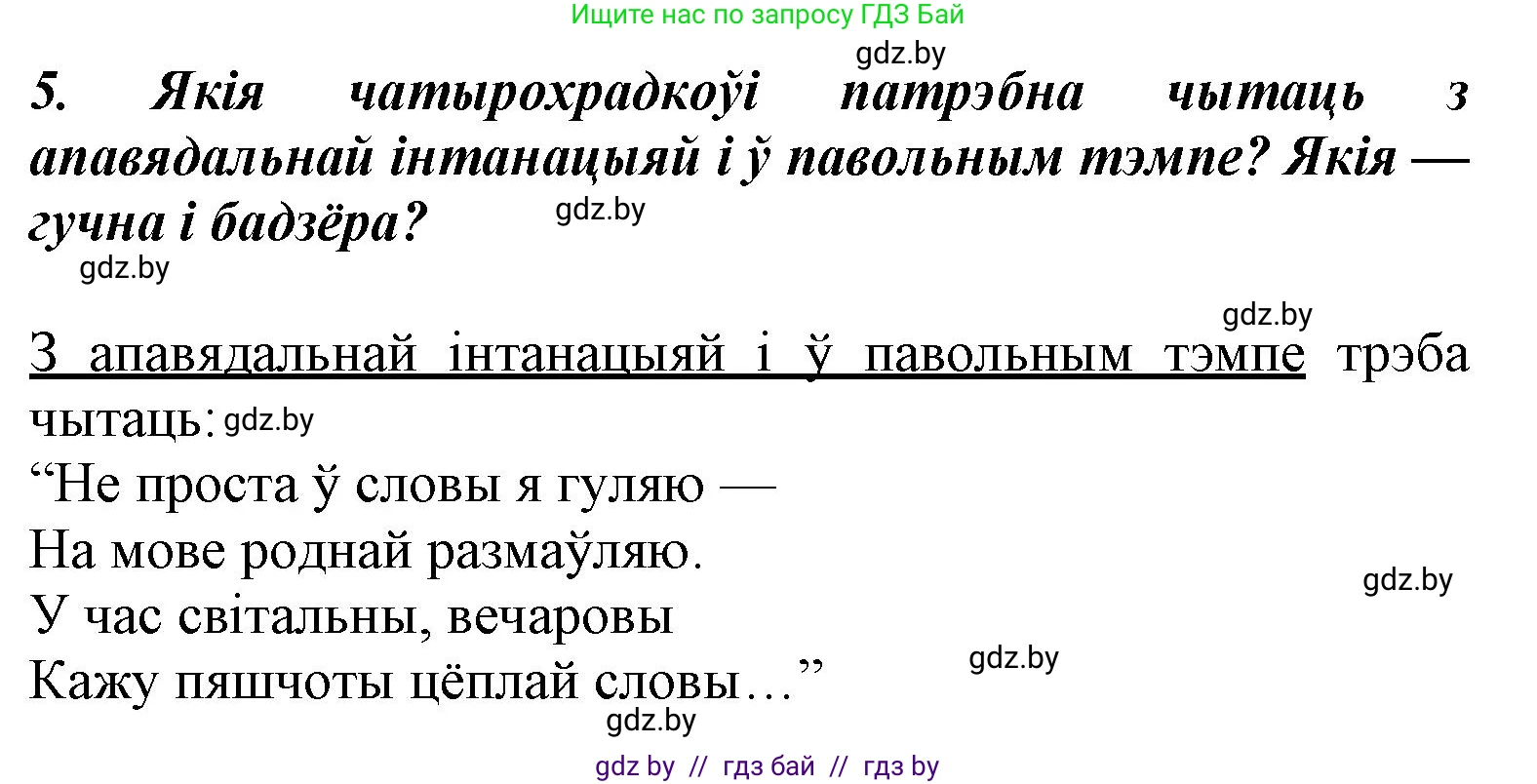 Ищите нас по запросу ГДЗ Бай

gdz.by

5. Якія чатырохрадкоўі патрэбна чытаць з апавядальнай інтанацыяй і ў павольным тэмпе? Якія — гучна і бадзёра?

gdz.by

gdz.by

gdz.by

З апавядальнай інтанацыяй і ў павольным тэмпе трэба чытаць: gdz.by

“Не проста ў словы я гуляю —
На мове роднай размаўляю.
У час світальны, вечаровы
Кажу пяшчоты цёплай словы…”

gdz.by

gdz.by

gdz.by

gdz by // гдз бай // гдз by